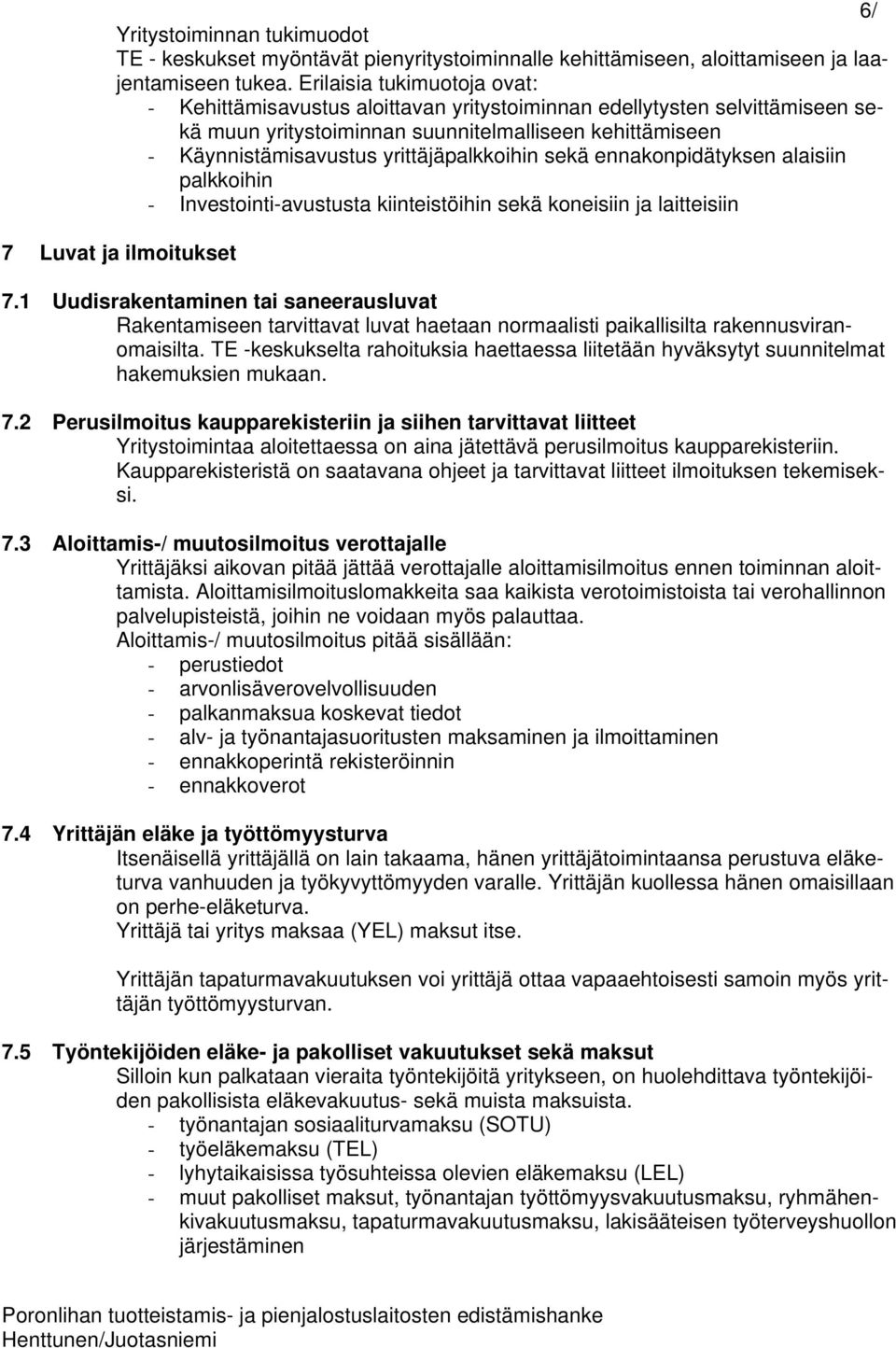 6/

Yritystoiminnan tukimuodot
TE - keskukset myöntävät pienyritystoiminnalle kehittämiseen, aloittamiseen ja laajentamiseen tukea. Erilaisia tukimuotoja ovat:
- Kehittämisavustus aloittavan yritystoiminnan edellytysten selvittämiseen sekä muun yritystoiminnan suunnitelmalliseen kehittämiseen
- Käynnistämisavustus yrittäjäpalkkoihin sekä ennakonpidätyksen alaisiin palkkoihin
- Investointi-avustusta kiinteistöihin sekä koneisiin ja laitteisiin

7 Luvat ja ilmoitukset

7.1 Uudisrakentaminen tai saneerausluvat
Rakentamiseen tarvittavat luvat haetaan normaalisti paikallisilta rakennusviranomaisilta. TE -keskukselta rahoituksia haettaessa liitetään hyväksytyt suunnitelmat hakemuksien mukaan.

7.2 Perusilmoitus kaupparekisteriin ja siihen tarvittavat liitteet
Yritystoimintaa aloitettaessa on aina jätettävä perusilmoitus kaupparekisteriin. Kaupparekisteristä on saatavana ohjeet ja tarvittavat liitteet ilmoituksen tekemiseksi.

7.3 Aloittamis-/ muutosilmoitus verottajalle
Yrittäjäksi aikovan pitää jättää verottajalle aloittamisilmoitus ennen toiminnan aloittamista. Aloittamisilmoituslomakkeita saa kaikista verotoimistoista tai verohallinnon palvelupisteistä, joihin ne voidaan myös palauttaa.
Aloittamis-/ muutosilmoitus pitää sisällään:
- perustiedot
- arvonlisäverovelvollisuuden
- palkanmaksua koskevat tiedot
- alv- ja työnantajasuoritusten maksaminen ja ilmoittaminen
- ennakkoperintä rekisteröinnin
- ennakkoverot

7.4 Yrittäjän eläke ja työttömyysturva
Itsenäisellä yrittäjällä on lain takaama, hänen yrittäjätoimintaansa perustuva eläketurva vanhuuden ja työkyvyttömyyden varalle. Yrittäjän kuollessa hänen omaisillaan on perhe-eläketurva.
Yrittäjä tai yritys maksaa (YEL) maksut itse.

Yrittäjän tapaturmavakuutuksen voi yrittäjä ottaa vapaaehtoisesti samoin myös yrittäjän työttömyysturvan.

7.5 Työntekijöiden eläke- ja pakolliset vakuutukset sekä maksut
Silloin kun palkataan vieraita työntekijöitä yritykseen, on huolehdittava työntekijöiden pakollisista eläkevakuutus- sekä muista maksuista.
- työnantajan sosiaaliturvamaksu (SOTU)
- työeläkemaksu (TEL)
- lyhytaikaisissa työsuhteissa olevien eläkemaksu (LEL)
- muut pakolliset maksut, työnantajan työttömyysvakuutusmaksu, ryhmähenkivakuutusmaksu, tapaturmavakuutusmaksu, lakisääteisen työterveyshuollon järjestäminen

Poronlihan tuotteistamis- ja pienjalostuslaitosten edistämishanke
Henttunen/Juotasniemi